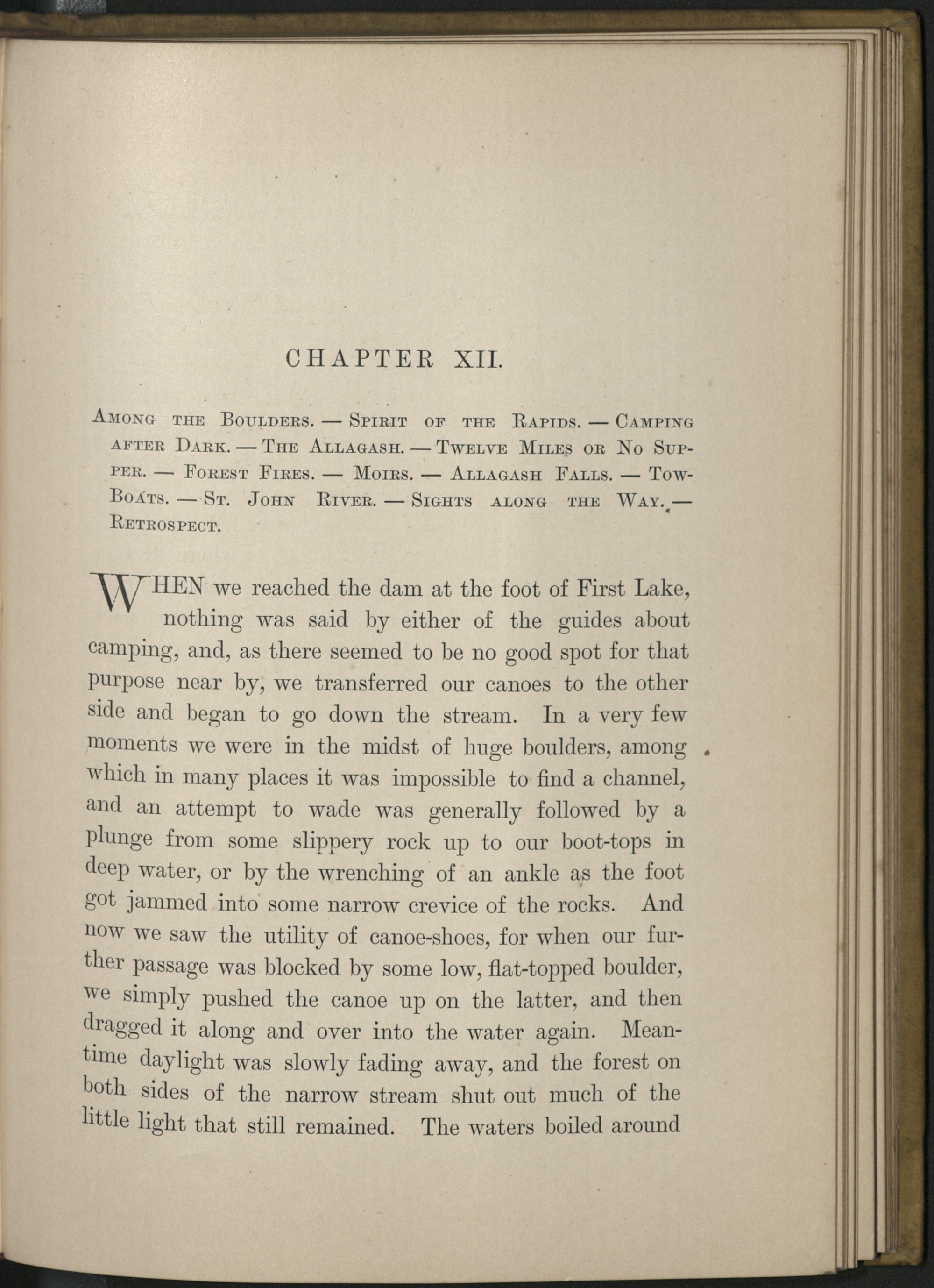 CHAPTER XII.

Among the Boulders. — Spirit of the Rapids. — Camping after Dark. — The Allagash. — Twelve Miles or No Supper. — Forest Fires. — Moirs. — Allagash Falls. — Tow-Boats. — St. John River. — Sights along the Way. — Retrospect.

WHEN we reached the dam at the foot of First Lake, nothing was said by either of the guides about camping, and, as there seemed to be no good spot for that purpose near by, we transferred our canoes to the other side and began to go down the stream. In a very few moments we were in the midst of huge boulders, among which in many places it was impossible to find a channel, and an attempt to wade was generally followed by a plunge from some slippery rock up to our boot-tops in deep water, or by the wrenching of an ankle as the foot got jammed into some narrow crevice of the rocks. And now we saw the utility of canoe-shoes, for when our further passage was blocked by some low, flat-topped boulder, we simply pushed the canoe up on the latter, and then dragged it along and over into the water again. Meantime daylight was slowly fading away, and the forest on both sides of the narrow stream shut out much of the little light that still remained. The waters boiled around